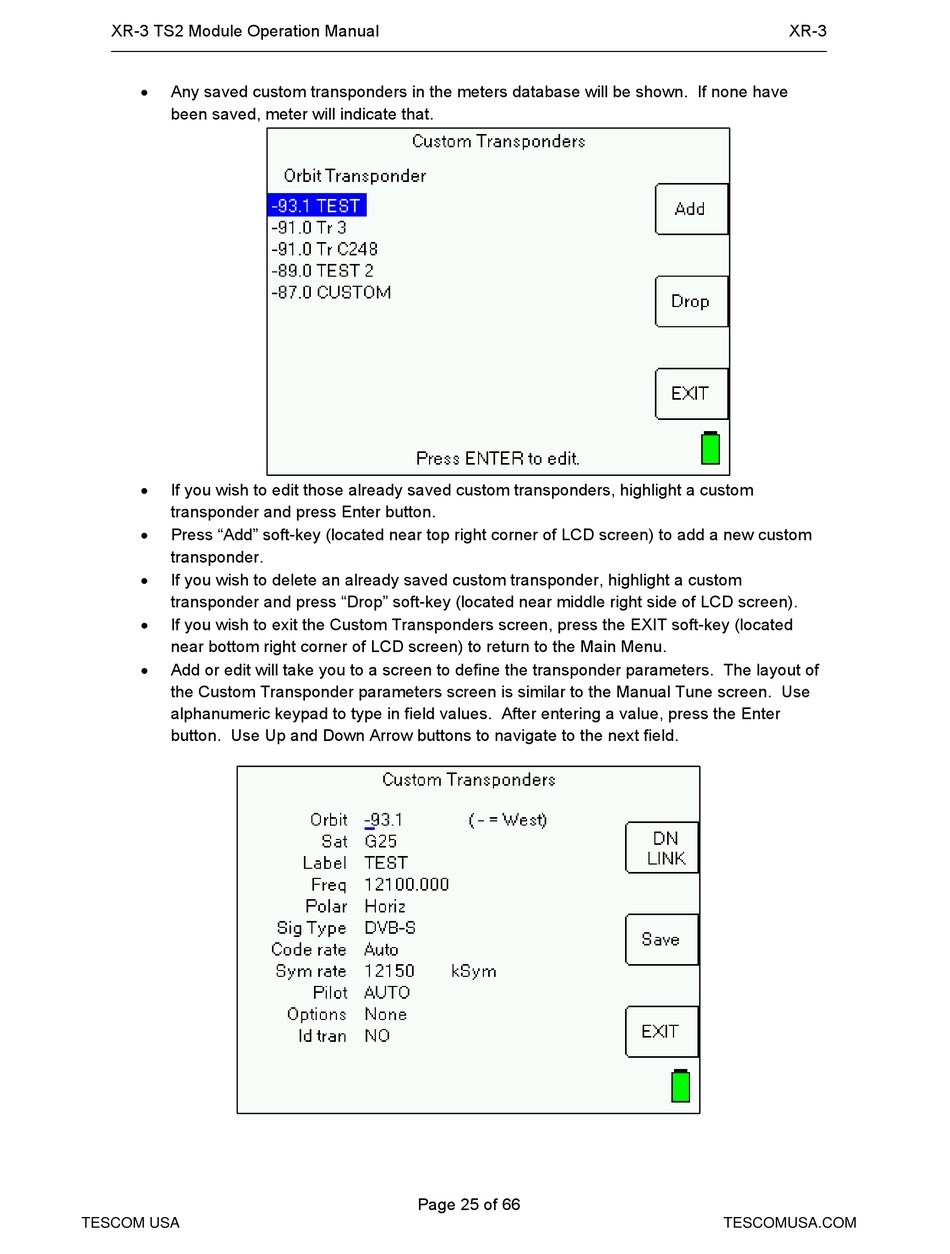 XR-3 TS2 Module Operation Manual XR-3

• Any saved custom transponders in the meters database will be shown. If none have been saved, meter will indicate that.

Custom Transponders

Orbit Transponder

-93.1 TEST
-91.0 Tr 3
-91.0 Tr C248
-89.0 TEST 2
-87.0 CUSTOM

Add

Drop

EXIT

Press ENTER to edit.

• If you wish to edit those already saved custom transponders, highlight a custom transponder and press Enter button.
• Press “Add” soft-key (located near top right corner of LCD screen) to add a new custom transponder.
• If you wish to delete an already saved custom transponder, highlight a custom transponder and press “Drop” soft-key (located near middle right side of LCD screen).
• If you wish to exit the Custom Transponders screen, press the EXIT soft-key (located near bottom right corner of LCD screen) to return to the Main Menu.
• Add or edit will take you to a screen to define the transponder parameters. The layout of the Custom Transponder parameters screen is similar to the Manual Tune screen. Use alphanumeric keypad to type in field values. After entering a value, press the Enter button. Use Up and Down Arrow buttons to navigate to the next field.

Custom Transponders

Orbit -93.1 ( - = West)
Sat G25
Label TEST
Freq 12100.000
Polar Horiz
Sig Type DVB-S
Code rate Auto
Sym rate 12150 kSym
Pilot AUTO
Options None
Id tran NO

DN LINK

Save

EXIT

Page 25 of 66

TESCOM USA TESCOMUSA.COM